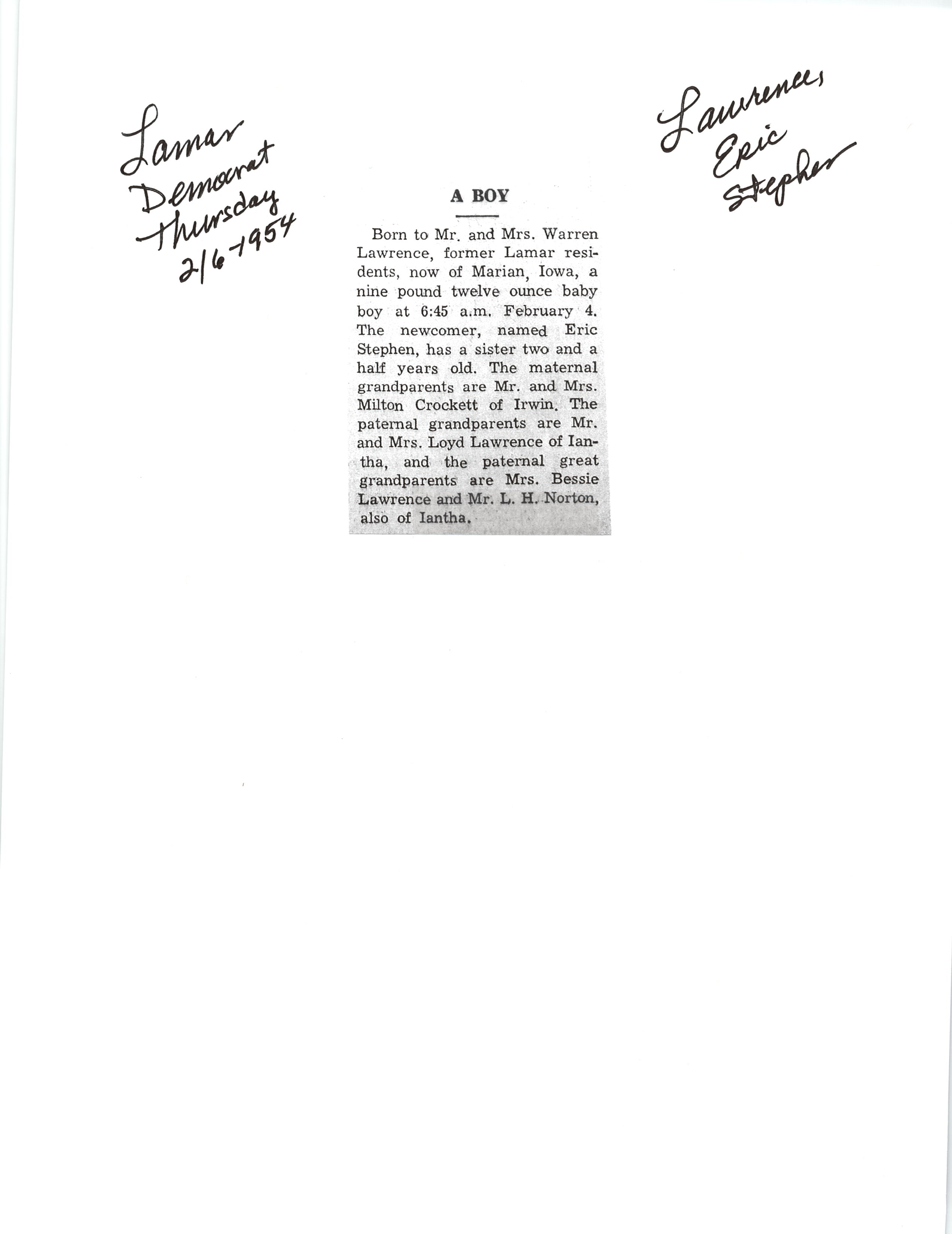 Lamar Democrat Thursday 2/6-1954

Lawrence, Eric Stephen

A BOY

Born to Mr. and Mrs. Warren Lawrence, former Lamar residents, now of Marian, Iowa, a nine pound twelve ounce baby boy at 6:45 a.m. February 4. The newcomer, named Eric Stephen, has a sister two and a half years old. The maternal grandparents are Mr. and Mrs. Milton Crockett of Irwin. The paternal grandparents are Mr. and Mrs. Loyd Lawrence of Iantha, and the paternal great grandparents are Mrs. Bessie Lawrence and Mr. L. H. Norton, also of Iantha.